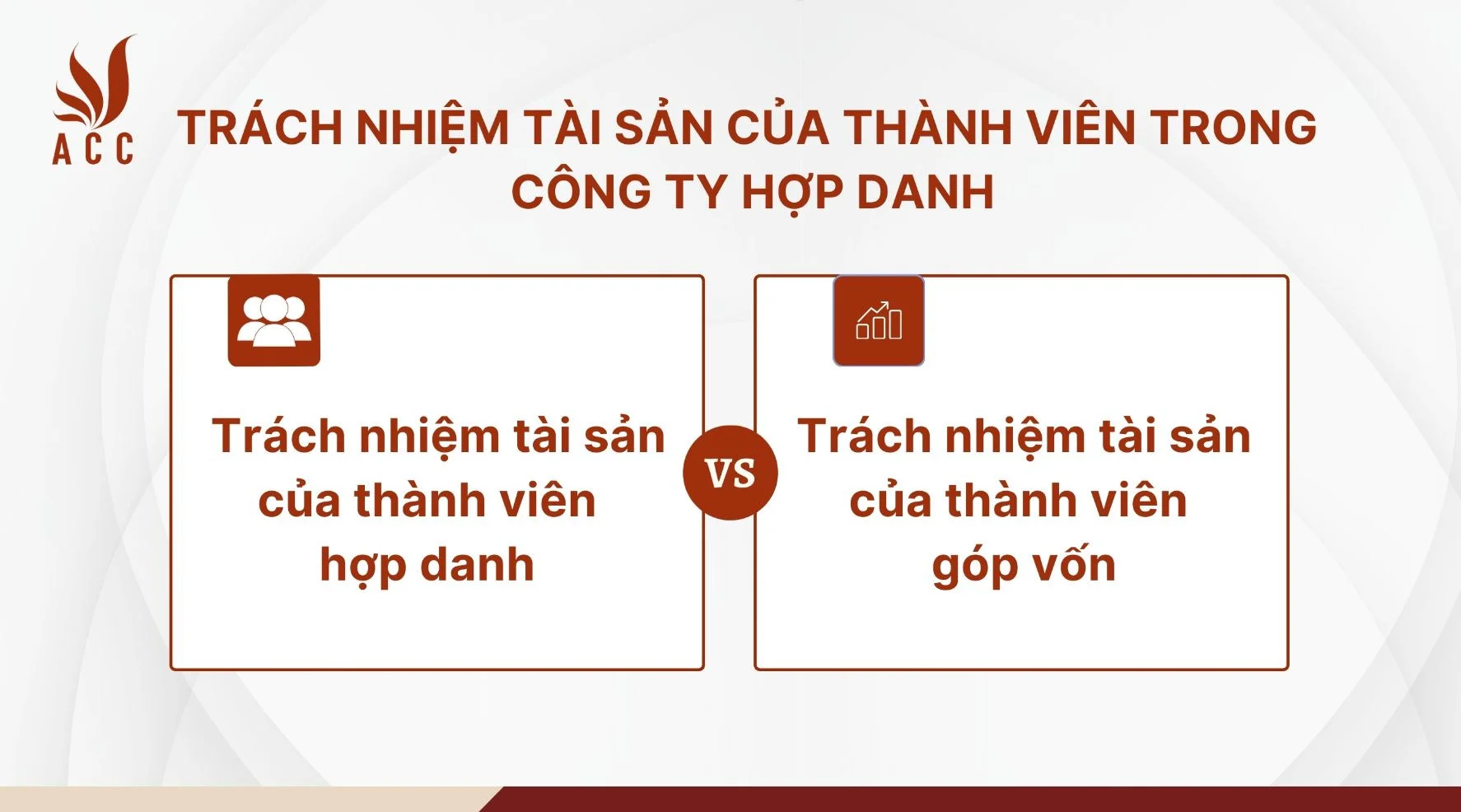 ACC

TRÁCH NHIỆM TÀI SẢN CỦA THÀNH VIÊN TRONG CÔNG TY HỢP DANH

Trách nhiệm tài sản của thành viên hợp danh

VS

Trách nhiệm tài sản của thành viên góp vốn